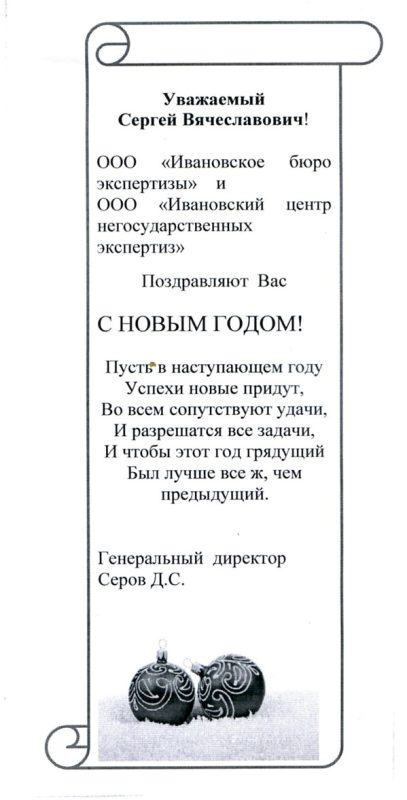 Уважаемый
Сергей Вячеславович!

ООО «Ивановское бюро экспертизы» и
ООО «Ивановский центр негосударственных экспертиз»

Поздравляют Вас

С НОВЫМ ГОДОМ!

Пусть в наступающем году
Успехи новые придут,
Во всем сопутствуют удачи,
И разрешатся все задачи,
И чтобы этот год грядущий
Был лучше все ж, чем
предыдущий.

Генеральный директор
Серов Д.С.